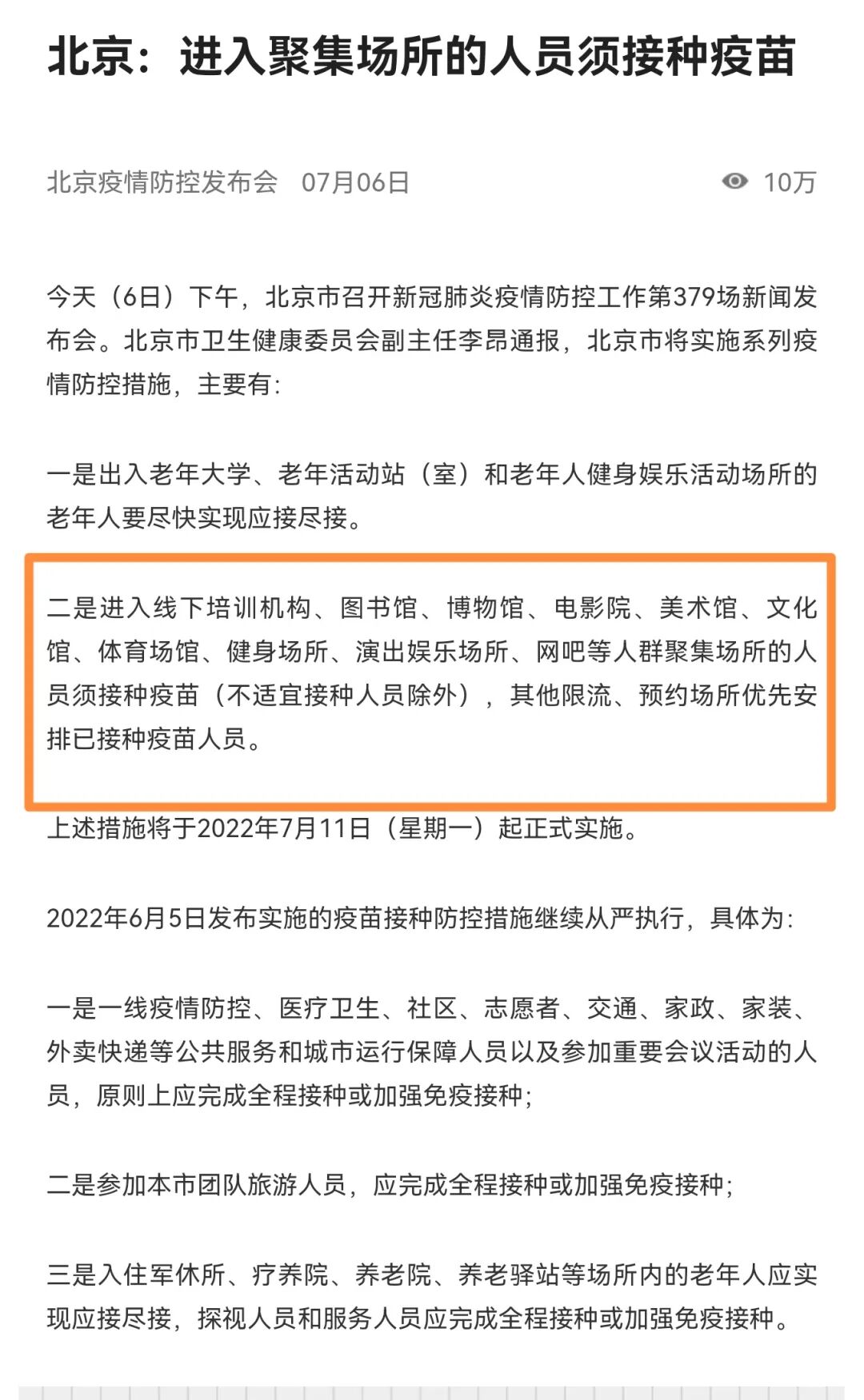 北京：进入聚集场所的人员须接种疫苗

北京疫情防控发布会 07月06日

10万

今天（6日）下午，北京市召开新冠肺炎疫情防控工作第379场新闻发布会。北京市卫生健康委员会副主任李昂通报，北京市将实施系列疫情防控措施，主要有：

一是出入老年大学、老年活动站（室）和老年人健身娱乐活动场所的老年人要尽快实现应接尽接。

二是进入线下培训机构、图书馆、博物馆、电影院、美术馆、文化馆、体育场馆、健身场所、演出娱乐场所、网吧等人群聚集场所的人员须接种疫苗（不适宜接种人员除外），其他限流、预约场所优先安排已接种疫苗人员。

上述措施将于2022年7月11日（星期一）起正式实施。

2022年6月5日发布实施的疫苗接种防控措施继续从严执行，具体为：

一是一线疫情防控、医疗卫生、社区、志愿者、交通、家政、家装、外卖快递等公共服务和城市运行保障人员以及参加重要会议活动的人员，原则上应完成全程接种或加强免疫接种；

二是参加本市团队旅游人员，应完成全程接种或加强免疫接种；

三是入住军休所、疗养院、养老院、养老驿站等场所内的老年人应实现应接尽接，探视人员和服务人员应完成全程接种或加强免疫接种。